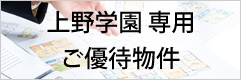 上野学園 専用
ご優待物件